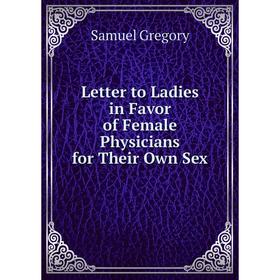 Samuel Gregory

Letter to Ladies in Favor of Female Physicians for Their Own Sex